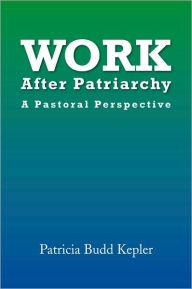 WORK
After Patriarchy
A Pastoral Perspective

Patricia Budd Kepler